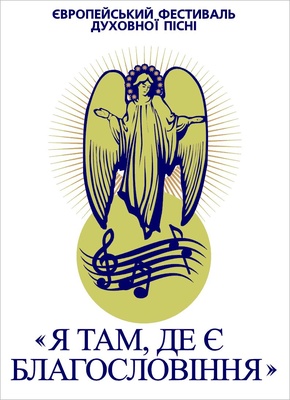 ЄВРОПЕЙСЬКИЙ ФЕСТИВАЛЬ ДУХОВНОЇ ПІСНІ

«Я ТАМ, ДЕ Є БЛАГОСЛОВІННЯ»